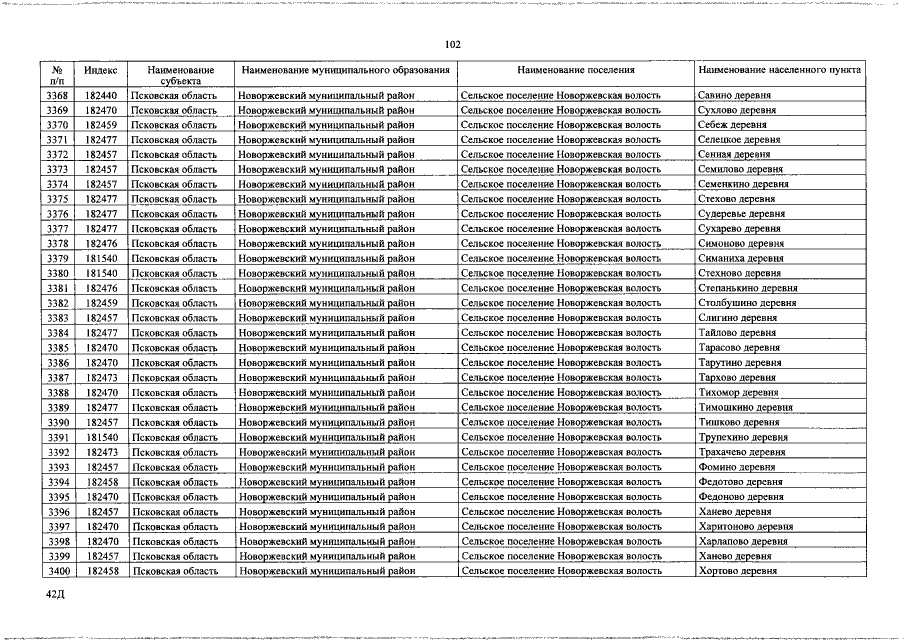 102

| № п/п | Индекс | Наименование субъекта | Наименование муниципального образования | Наименование поселения | Наименование населенного пункта |
|---|---|---|---|---|---|
| 3368 | 182440 | Псковская область | Новоржевский муниципальный район | Сельское поселение Новоржевская волость | Савино деревня |
| 3369 | 182470 | Псковская область | Новоржевский муниципальный район | Сельское поселение Новоржевская волость | Сухлово деревня |
| 3370 | 182459 | Псковская область | Новоржевский муниципальный район | Сельское поселение Новоржевская волость | Себеж деревня |
| 3371 | 182477 | Псковская область | Новоржевский муниципальный район | Сельское поселение Новоржевская волость | Селецкое деревня |
| 3372 | 182457 | Псковская область | Новоржевский муниципальный район | Сельское поселение Новоржевская волость | Сенная деревня |
| 3373 | 182457 | Псковская область | Новоржевский муниципальный район | Сельское поселение Новоржевская волость | Семилово деревня |
| 3374 | 182457 | Псковская область | Новоржевский муниципальный район | Сельское поселение Новоржевская волость | Семенкино деревня |
| 3375 | 182477 | Псковская область | Новоржевский муниципальный район | Сельское поселение Новоржевская волость | Стехово деревня |
| 3376 | 182477 | Псковская область | Новоржевский муниципальный район | Сельское поселение Новоржевская волость | Судеревье деревня |
| 3377 | 182477 | Псковская область | Новоржевский муниципальный район | Сельское поселение Новоржевская волость | Сухарево деревня |
| 3378 | 182476 | Псковская область | Новоржевский муниципальный район | Сельское поселение Новоржевская волость | Симоново деревня |
| 3379 | 181540 | Псковская область | Новоржевский муниципальный район | Сельское поселение Новоржевская волость | Симаниха деревня |
| 3380 | 181540 | Псковская область | Новоржевский муниципальный район | Сельское поселение Новоржевская волость | Стехново деревня |
| 3381 | 182476 | Псковская область | Новоржевский муниципальный район | Сельское поселение Новоржевская волость | Степанькино деревня |
| 3382 | 182459 | Псковская область | Новоржевский муниципальный район | Сельское поселение Новоржевская волость | Столбушино деревня |
| 3383 | 182457 | Псковская область | Новоржевский муниципальный район | Сельское поселение Новоржевская волость | Слигино деревня |
| 3384 | 182477 | Псковская область | Новоржевский муниципальный район | Сельское поселение Новоржевская волость | Тайлово деревня |
| 3385 | 182470 | Псковская область | Новоржевский муниципальный район | Сельское поселение Новоржевская волость | Тарасово деревня |
| 3386 | 182470 | Псковская область | Новоржевский муниципальный район | Сельское поселение Новоржевская волость | Тарутино деревня |
| 3387 | 182473 | Псковская область | Новоржевский муниципальный район | Сельское поселение Новоржевская волость | Тархово деревня |
| 3388 | 182470 | Псковская область | Новоржевский муниципальный район | Сельское поселение Новоржевская волость | Тихомор деревня |
| 3389 | 182477 | Псковская область | Новоржевский муниципальный район | Сельское поселение Новоржевская волость | Тимошкино деревня |
| 3390 | 182457 | Псковская область | Новоржевский муниципальный район | Сельское поселение Новоржевская волость | Тишково деревня |
| 3391 | 181540 | Псковская область | Новоржевский муниципальный район | Сельское поселение Новоржевская волость | Трупехино деревня |
| 3392 | 182473 | Псковская область | Новоржевский муниципальный район | Сельское поселение Новоржевская волость | Трахачево деревня |
| 3393 | 182457 | Псковская область | Новоржевский муниципальный район | Сельское поселение Новоржевская волость | Фомино деревня |
| 3394 | 182458 | Псковская область | Новоржевский муниципальный район | Сельское поселение Новоржевская волость | Федотово деревня |
| 3395 | 182470 | Псковская область | Новоржевский муниципальный район | Сельское поселение Новоржевская волость | Федоново деревня |
| 3396 | 182457 | Псковская область | Новоржевский муниципальный район | Сельское поселение Новоржевская волость | Ханево деревня |
| 3397 | 182470 | Псковская область | Новоржевский муниципальный район | Сельское поселение Новоржевская волость | Харитоново деревня |
| 3398 | 182470 | Псковская область | Новоржевский муниципальный район | Сельское поселение Новоржевская волость | Харлапово деревня |
| 3399 | 182457 | Псковская область | Новоржевский муниципальный район | Сельское поселение Новоржевская волость | Ханево деревня |
| 3400 | 182458 | Псковская область | Новоржевский муниципальный район | Сельское поселение Новоржевская волость | Хортово деревня |

42Д